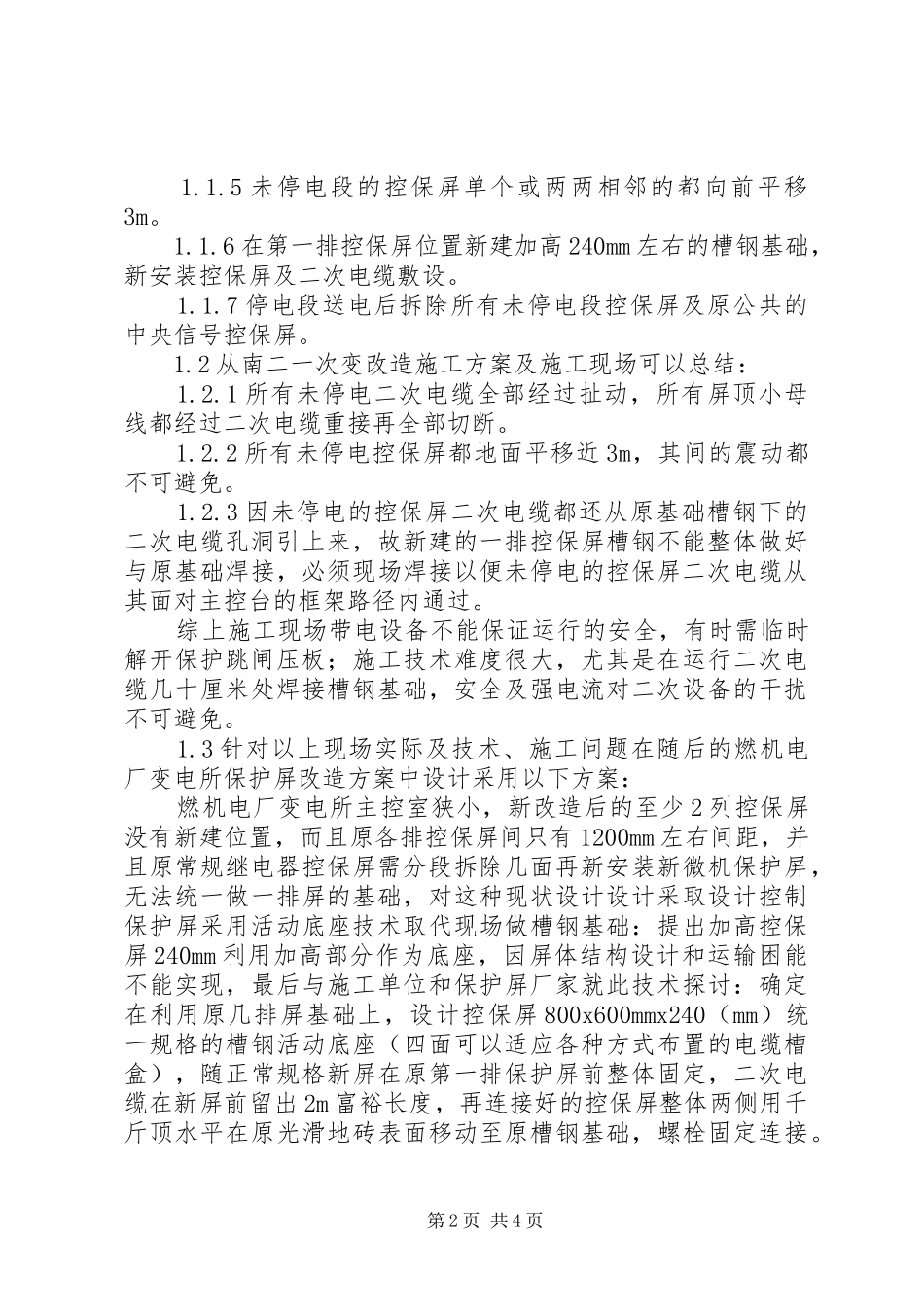 1.1.5 未停电段的控保屏单个或两两相邻的都向前平移 3m。

1.1.6 在第一排控保屏位置新建加高 240mm 左右的槽钢基础，新安装控保屏及二次电缆敷设。

1.1.7 停电段送电后拆除所有未停电段控保屏及原公共的中央信号控保屏。

1.2 从南二一次变改造施工方案及施工现场可以总结：

1.2.1 所有未停电二次电缆全部经过扯动，所有屏顶小母线都经过二次电缆重接再全部切断。

1.2.2 所有未停电控保屏都地面平移近 3m，其间的震动都不可避免。

1.2.3 因未停电的控保屏二次电缆都还从原基础槽钢下的二次电缆孔洞引上来，故新建的一排控保屏槽钢不能整体做好与原基础焊接，必须现场焊接以便未停电的控保屏二次电缆从其面对主控台的框架路径内通过。

综上施工现场带电设备不能保证运行的安全，有时需临时解开保护跳闸压板；施工技术难度很大，尤其是在运行二次电缆几十厘米处焊接槽钢基础，安全及强电流对二次设备的干扰不可避免。

1.3 针对以上现场实际及技术、施工问题在随后的燃机电厂变电所保护屏改造方案中设计采用以下方案：

燃机电厂变电所主控室狭小，新改造后的至少 2 列控保屏没有新建位置，而且原各排控保屏间只有 1200mm 左右间距，并且原常规继电器控保屏需分段拆除几面再新安装新微机保护屏，无法统一做一排屏的基础，对这种现状设计设计采取设计控制保护屏采用活动底座技术取代现场做槽钢基础：提出加高控保屏 240mm 利用加高部分作为底座，因屏体结构设计和运输困能不能实现，最后与施工单位和保护屏厂家就此技术探讨：确定在利用原几排屏基础上，设计控保屏 800x600mmx240（mm）统一规格的槽钢活动底座（四面可以适应各种方式布置的电缆槽盒），随正常规格新屏在原第一排保护屏前整体固定，二次电缆在新屏前留出 2m 富裕长度，再连接好的控保屏整体两侧用千斤顶水平在原光滑地砖表面移动至原槽钢基础，螺栓固定连接。

第 2 页 共 4 页